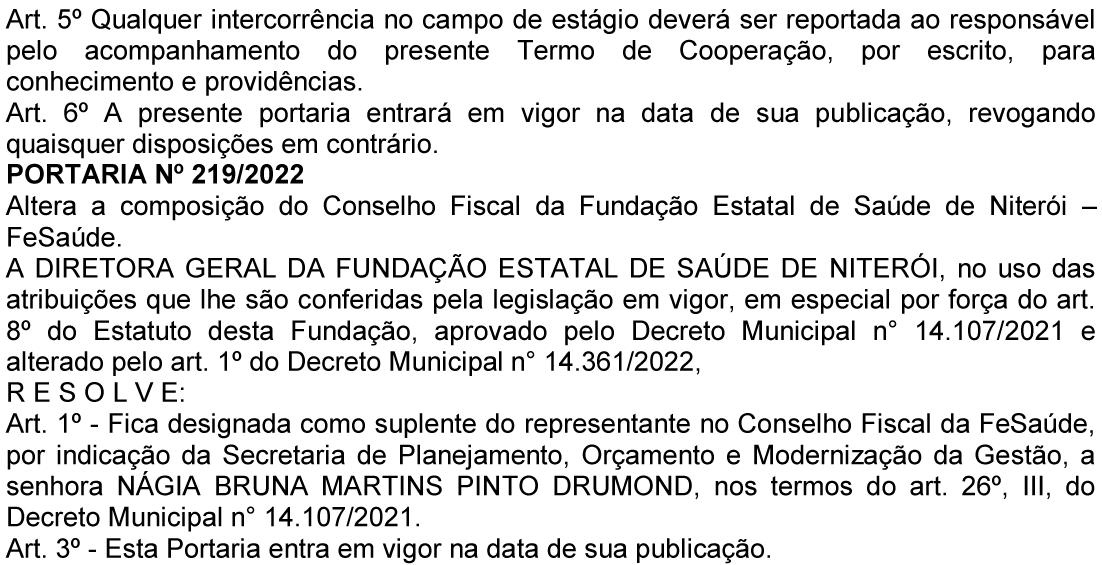 Art. 5º Qualquer intercorrência no campo de estágio deverá ser reportada ao responsável pelo acompanhamento do presente Termo de Cooperação, por escrito, para conhecimento e providências.
Art. 6º A presente portaria entrará em vigor na data de sua publicação, revogando quaisquer disposições em contrário.
PORTARIA Nº 219/2022
Altera a composição do Conselho Fiscal da Fundação Estatal de Saúde de Niterói – FeSaúde.
A DIRETORA GERAL DA FUNDAÇÃO ESTATAL DE SAÚDE DE NITERÓI, no uso das atribuições que lhe são conferidas pela legislação em vigor, em especial por força do art. 8º do Estatuto desta Fundação, aprovado pelo Decreto Municipal n° 14.107/2021 e alterado pelo art. 1º do Decreto Municipal n° 14.361/2022,
R E S O L V E:
Art. 1º - Fica designada como suplente do representante no Conselho Fiscal da FeSaúde, por indicação da Secretaria de Planejamento, Orçamento e Modernização da Gestão, a senhora NÁGIA BRUNA MARTINS PINTO DRUMOND, nos termos do art. 26º, III, do Decreto Municipal n° 14.107/2021.
Art. 3º - Esta Portaria entra em vigor na data de sua publicação.